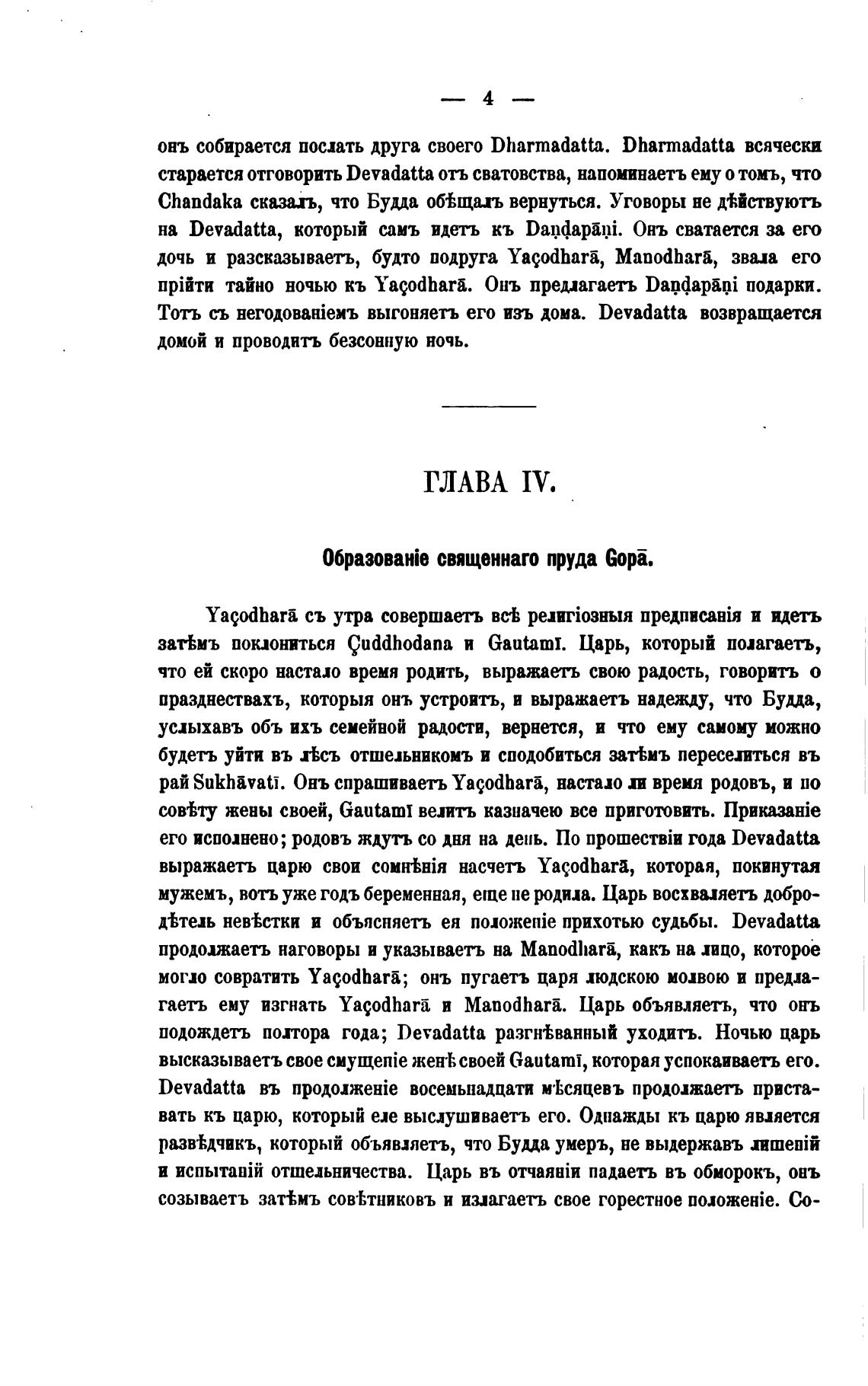 — 4 —

онъ собирается послать друга своего Dharmadatta. Dharmadatta всячески старается отговорить Devadatta отъ сватовства, напоминаетъ ему о томъ, что Chandaka сказалъ, что Будда обѣщалъ вернуться. Уговоры не дѣйствуютъ на Devadatta, который самъ идетъ къ Daṇḍapāṇi. Онъ сватается за его дочь и разсказываетъ, будто подруга Yaçodharā, Manodharā, звала его прійти тайно ночью къ Yaçodharā. Онъ предлагаетъ Daṇḍapāṇi подарки. Тотъ съ негодованіемъ выгоняетъ его изъ дома. Devadatta возвращается домой и проводитъ безсонную ночь.

ГЛАВА IV.

Образованіе священнаго пруда Gopā.

Yaçodharā съ утра совершаетъ всѣ религіозныя предписанія и идетъ затѣмъ поклониться Çuddhodana и Gautamī. Царь, который полагаетъ, что ей скоро настало время родить, выражаетъ свою радость, говоритъ о празднествахъ, которыя онъ устроитъ, и выражаетъ надежду, что Будда, услыхавъ объ ихъ семейной радости, вернется, и что ему самому можно будетъ уйти въ лѣсъ отшельникомъ и сподобиться затѣмъ переселиться въ рай Sukhāvatī. Онъ спрашиваетъ Yaçodharā, настало ли время родовъ, и по совѣту жены своей, Gautamī велитъ казначею все приготовить. Приказаніе его исполнено; родовъ ждутъ со дня на день. По прошествіи года Devadatta выражаетъ царю свои сомнѣнія насчетъ Yaçodharā, которая, покинутая мужемъ, вотъ уже годъ беременная, еще не родила. Царь восхваляетъ добродѣтель невѣстки и объясняетъ ея положеніе прихотью судьбы. Devadatta продолжаетъ наговоры и указываетъ на Manodharā, какъ на лицо, которое могло совратить Yaçodharā; онъ пугаетъ царя людскою молвою и предлагаетъ ему изгнать Yaçodharā и Manodharā. Царь объявляетъ, что онъ подождетъ полтора года; Devadatta разгнѣванный уходитъ. Ночью царь высказываетъ свое смущеніе женѣ своей Gautamī, которая успокаиваетъ его. Devadatta въ продолженіе восемьнадцати мѣсяцевъ продолжаетъ приставать къ царю, который еле выслушиваетъ его. Однажды къ царю является развѣдчикъ, который объявляетъ, что Будда умеръ, не выдержавъ лишеній и испытаній отшельничества. Царь въ отчаяніи падаетъ въ обморокъ, онъ созываетъ затѣмъ совѣтниковъ и излагаетъ свое горестное положеніе. Со-